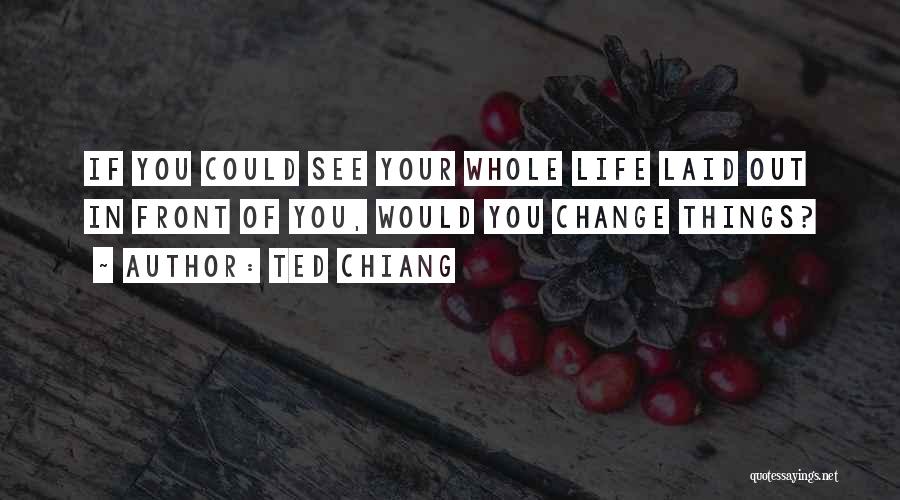 IF YOU COULD SEE YOUR WHOLE LIFE LAID OUT IN FRONT OF YOU, WOULD YOU CHANGE THINGS?

~ AUTHOR: TED CHIANG

quotessayings.net